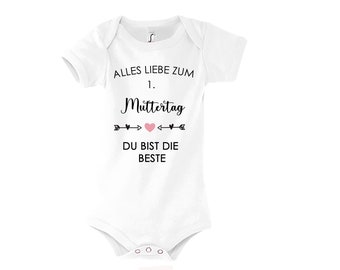 ALLES LIEBE ZUM
1.
Muttertag

DU BIST DIE
BESTE